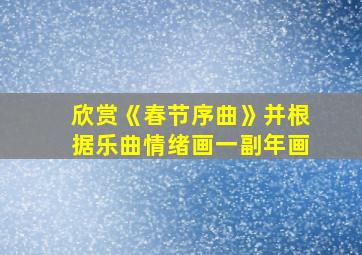 欣赏《春节序曲》并根据乐曲情绪画一副年画